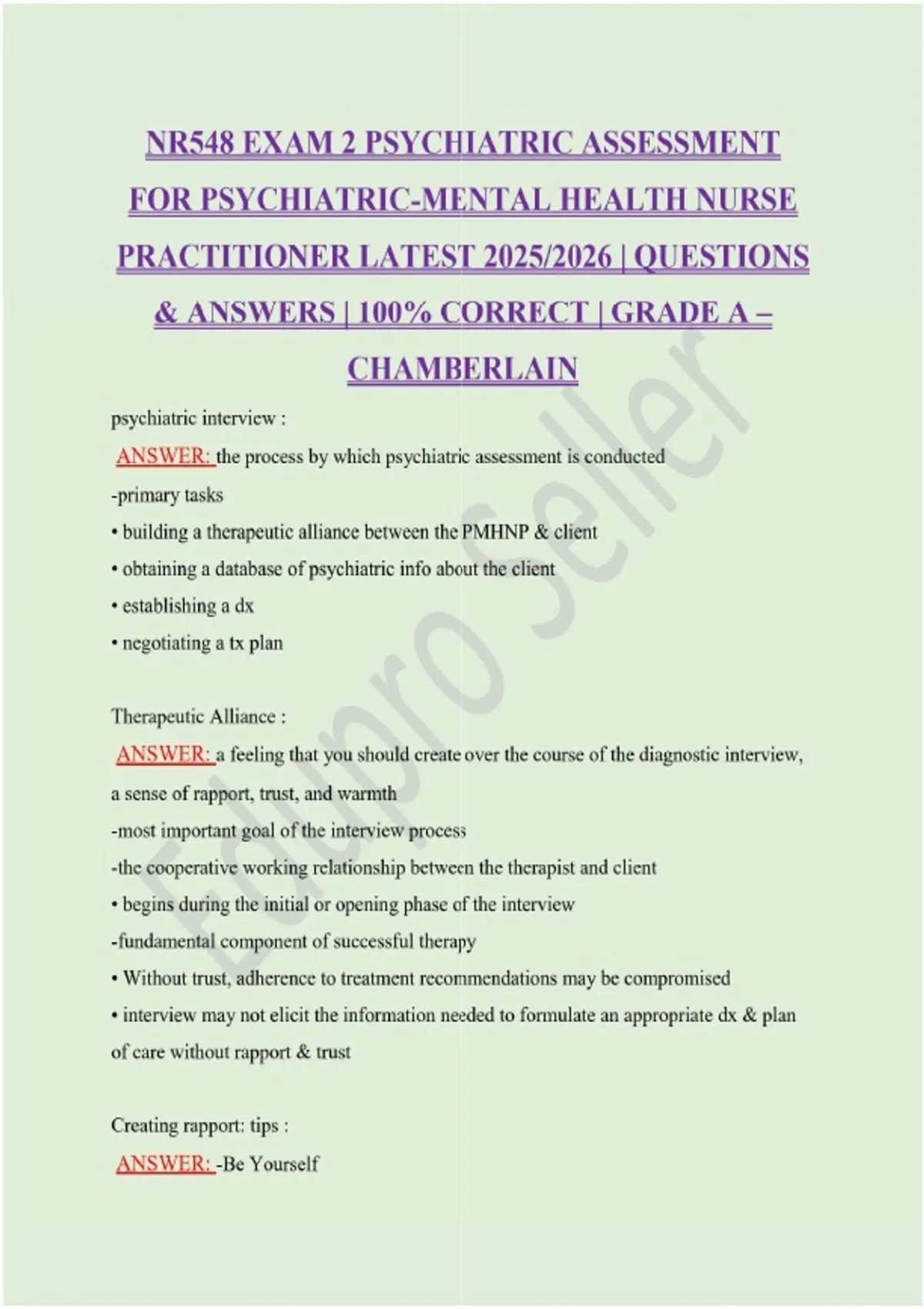 NR548 EXAM 2 PSYCHIATRIC ASSESSMENT FOR PSYCHIATRIC-MENTAL HEALTH NURSE PRACTITIONER LATEST 2025/2026 | QUESTIONS & ANSWERS | 100% CORRECT | GRADE A – CHAMBERLAIN

psychiatric interview :
ANSWER: the process by which psychiatric assessment is conducted
-primary tasks
• building a therapeutic alliance between the PMHNP & client
• obtaining a database of psychiatric info about the client
• establishing a dx
• negotiating a tx plan

Therapeutic Alliance :
ANSWER: a feeling that you should create over the course of the diagnostic interview, a sense of rapport, trust, and warmth
-most important goal of the interview process
-the cooperative working relationship between the therapist and client
• begins during the initial or opening phase of the interview
-fundamental component of successful therapy
• Without trust, adherence to treatment recommendations may be compromised
• interview may not elicit the information needed to formulate an appropriate dx & plan of care without rapport & trust

Creating rapport: tips :
ANSWER: -Be Yourself

Edupro Seller